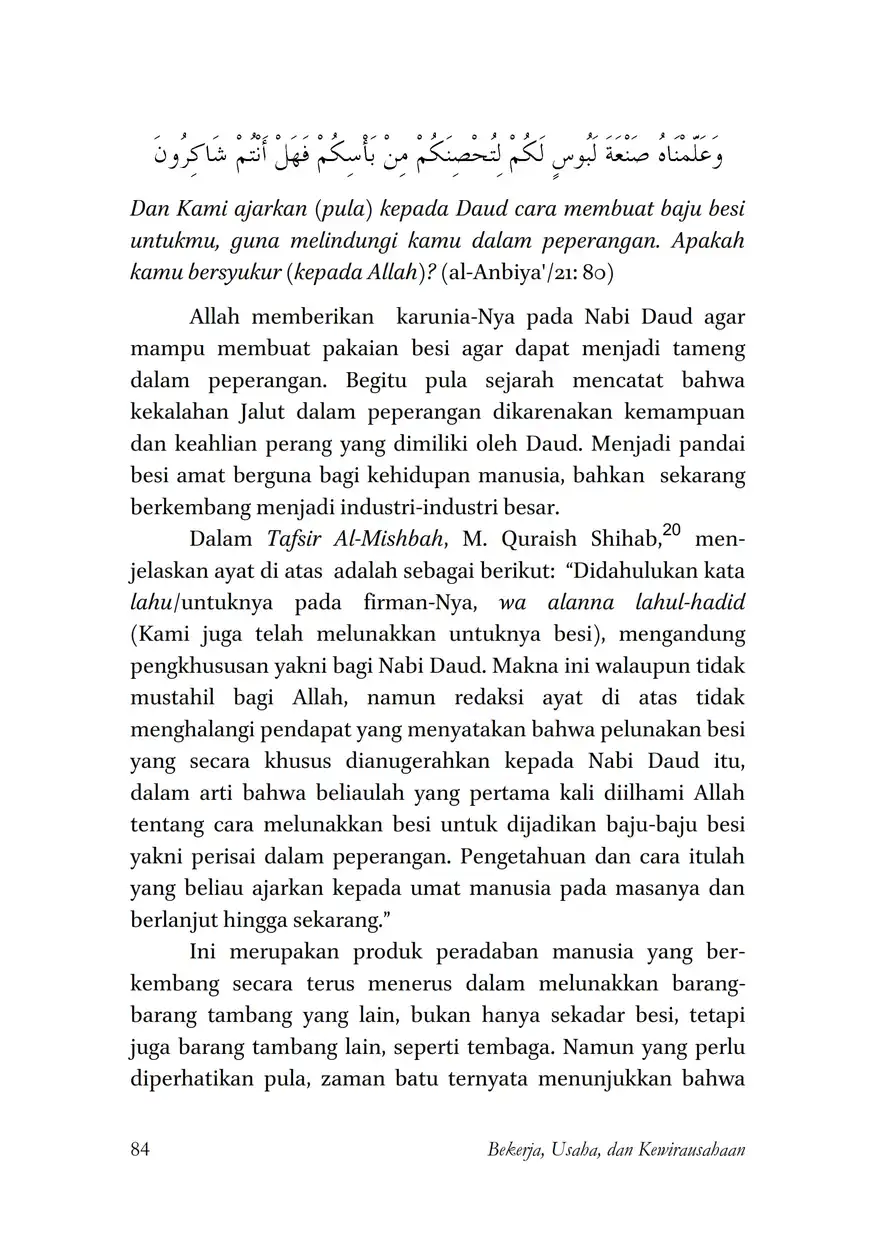 وَعَلَّمْنَاهُ صَنْعَةَ لَبُوسٍ لَكُمْ لِتُحْصِنَكُمْ مِنْ بَأْسِكُمْ فَهَلْ أَنْتُمْ شَاكِرُونَ

Dan Kami ajarkan (pula) kepada Daud cara membuat baju besi untukmu, guna melindungi kamu dalam peperangan. Apakah kamu bersyukur (kepada Allah)? (al-Anbiya'/21: 80)

Allah memberikan karunia-Nya pada Nabi Daud agar mampu membuat pakaian besi agar dapat menjadi tameng dalam peperangan. Begitu pula sejarah mencatat bahwa kekalahan Jalut dalam peperangan dikarenakan kemampuan dan keahlian perang yang dimiliki oleh Daud. Menjadi pandai besi amat berguna bagi kehidupan manusia, bahkan sekarang berkembang menjadi industri-industri besar.

Dalam Tafsir Al-Mishbah, M. Quraish Shihab,$^{20}$ menjelaskan ayat di atas adalah sebagai berikut: "Didahulukan kata lahu/untuknya pada firman-Nya, wa alanna lahul-hadid (Kami juga telah melunakkan untuknya besi), mengandung pengkhususan yakni bagi Nabi Daud. Makna ini walaupun tidak mustahil bagi Allah, namun redaksi ayat di atas tidak menghalangi pendapat yang menyatakan bahwa pelunakan besi yang secara khusus dianugerahkan kepada Nabi Daud itu, dalam arti bahwa beliaulah yang pertama kali diilhami Allah tentang cara melunakkan besi untuk dijadikan baju-baju besi yakni perisai dalam peperangan. Pengetahuan dan cara itulah yang beliau ajarkan kepada umat manusia pada masanya dan berlanjut hingga sekarang."

Ini merupakan produk peradaban manusia yang berkembang secara terus menerus dalam melunakkan barang-barang tambang yang lain, bukan hanya sekadar besi, tetapi juga barang tambang lain, seperti tembaga. Namun yang perlu diperhatikan pula, zaman batu ternyata menunjukkan bahwa

84 Bekerja, Usaha, dan Kewirausahaan